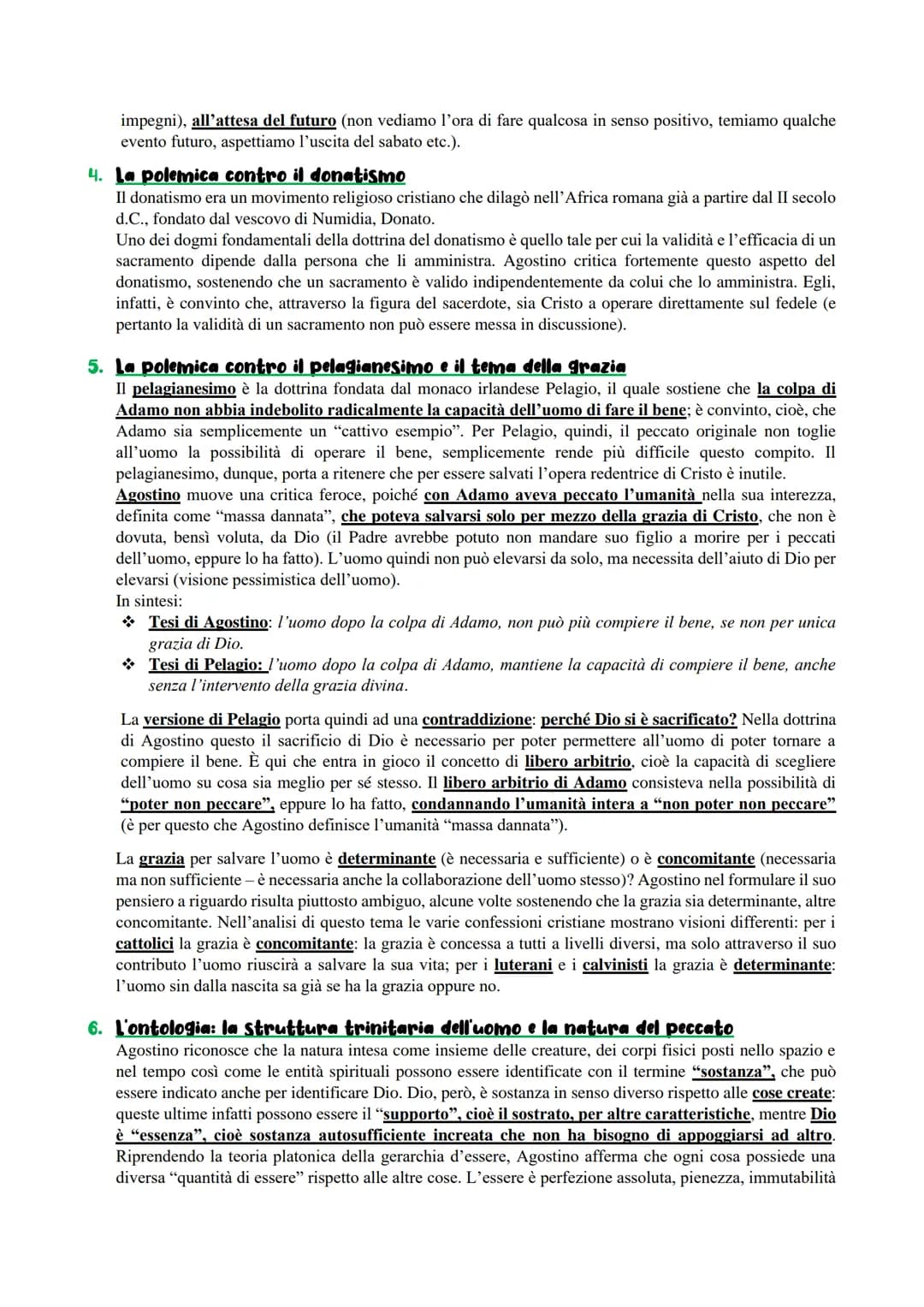 impegni), all'attesa del futuro (non vediamo l'ora di fare qualcosa in senso positivo, temiamo qualche evento futuro, aspettiamo l'uscita del sabato etc.).

4. La polemica contro il donatismo
Il donatismo era un movimento religioso cristiano che dilagò nell'Africa romana già a partire dal II secolo d.C., fondato dal vescovo di Numidia, Donato.
Uno dei dogmi fondamentali della dottrina del donatismo è quello tale per cui la validità e l'efficacia di un sacramento dipende dalla persona che li amministra. Agostino critica fortemente questo aspetto del donatismo, sostenendo che un sacramento è valido indipendentemente da colui che lo amministra. Egli, infatti, è convinto che, attraverso la figura del sacerdote, sia Cristo a operare direttamente sul fedele (e pertanto la validità di un sacramento non può essere messa in discussione).

5. La polemica contro il pelagianesimo e il tema della grazia
Il pelagianesimo è la dottrina fondata dal monaco irlandese Pelagio, il quale sostiene che la colpa di Adamo non abbia indebolito radicalmente la capacità dell'uomo di fare il bene; è convinto, cioè, che Adamo sia semplicemente un "cattivo esempio". Per Pelagio, quindi, il peccato originale non toglie all'uomo la possibilità di operare il bene, semplicemente rende più difficile questo compito. Il pelagianesimo, dunque, porta a ritenere che per essere salvati l'opera redentrice di Cristo è inutile.
Agostino muove una critica feroce, poiché con Adamo aveva peccato l'umanità nella sua interezza, definita come "massa dannata", che poteva salvarsi solo per mezzo della grazia di Cristo, che non è dovuta, bensì voluta, da Dio (il Padre avrebbe potuto non mandare suo figlio a morire per i peccati dell'uomo, eppure lo ha fatto). L'uomo quindi non può elevarsi da solo, ma necessita dell'aiuto di Dio per elevarsi (visione pessimistica dell'uomo).
In sintesi:
❖ Tesi di Agostino: l'uomo dopo la colpa di Adamo, non può più compiere il bene, se non per unica grazia di Dio.
❖ Tesi di Pelagio: l'uomo dopo la colpa di Adamo, mantiene la capacità di compiere il bene, anche senza l'intervento della grazia divina.

La versione di Pelagio porta quindi ad una contraddizione: perché Dio si è sacrificato? Nella dottrina di Agostino questo il sacrificio di Dio è necessario per poter permettere all'uomo di poter tornare a compiere il bene. È qui che entra in gioco il concetto di libero arbitrio, cioè la capacità di scegliere dell'uomo su cosa sia meglio per sé stesso. Il libero arbitrio di Adamo consisteva nella possibilità di "poter non peccare", eppure lo ha fatto, condannando l'umanità intera a "non poter non peccare" (è per questo che Agostino definisce l'umanità "massa dannata").

La grazia per salvare l'uomo è determinante (è necessaria e sufficiente) o è concomitante (necessaria ma non sufficiente – è necessaria anche la collaborazione dell'uomo stesso)? Agostino nel formulare il suo pensiero a riguardo risulta piuttosto ambiguo, alcune volte sostenendo che la grazia sia determinante, altre concomitante. Nell'analisi di questo tema le varie confessioni cristiane mostrano visioni differenti: per i cattolici la grazia è concomitante: la grazia è concessa a tutti a livelli diversi, ma solo attraverso il suo contributo l'uomo riuscirà a salvare la sua vita; per i luterani e i calvinisti la grazia è determinante: l'uomo sin dalla nascita sa già se ha la grazia oppure no.

6. L'ontologia: la struttura trinitaria dell'uomo e la natura del peccato
Agostino riconosce che la natura intesa come insieme delle creature, dei corpi fisici posti nello spazio e nel tempo così come le entità spirituali possono essere identificate con il termine "sostanza", che può essere indicato anche per identificare Dio. Dio, però, è sostanza in senso diverso rispetto alle cose create: queste ultime infatti possono essere il "supporto", cioè il sostrato, per altre caratteristiche, mentre Dio è "essenza", cioè sostanza autosufficiente increata che non ha bisogno di appoggiarsi ad altro. Riprendendo la teoria platonica della gerarchia d'essere, Agostino afferma che ogni cosa possiede una diversa "quantità di essere" rispetto alle altre cose. L'essere è perfezione assoluta, pienezza, immutabilità